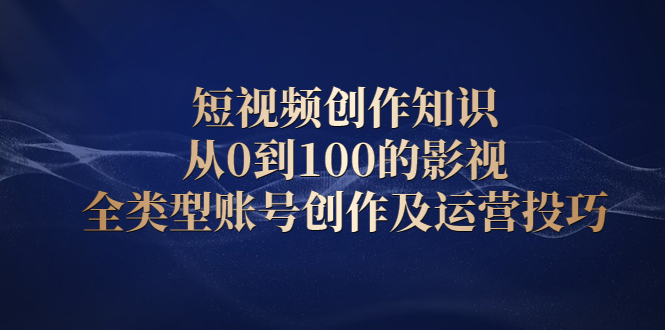 短视频创作知识
从0到100的影视
全类型账号创作及运营投巧